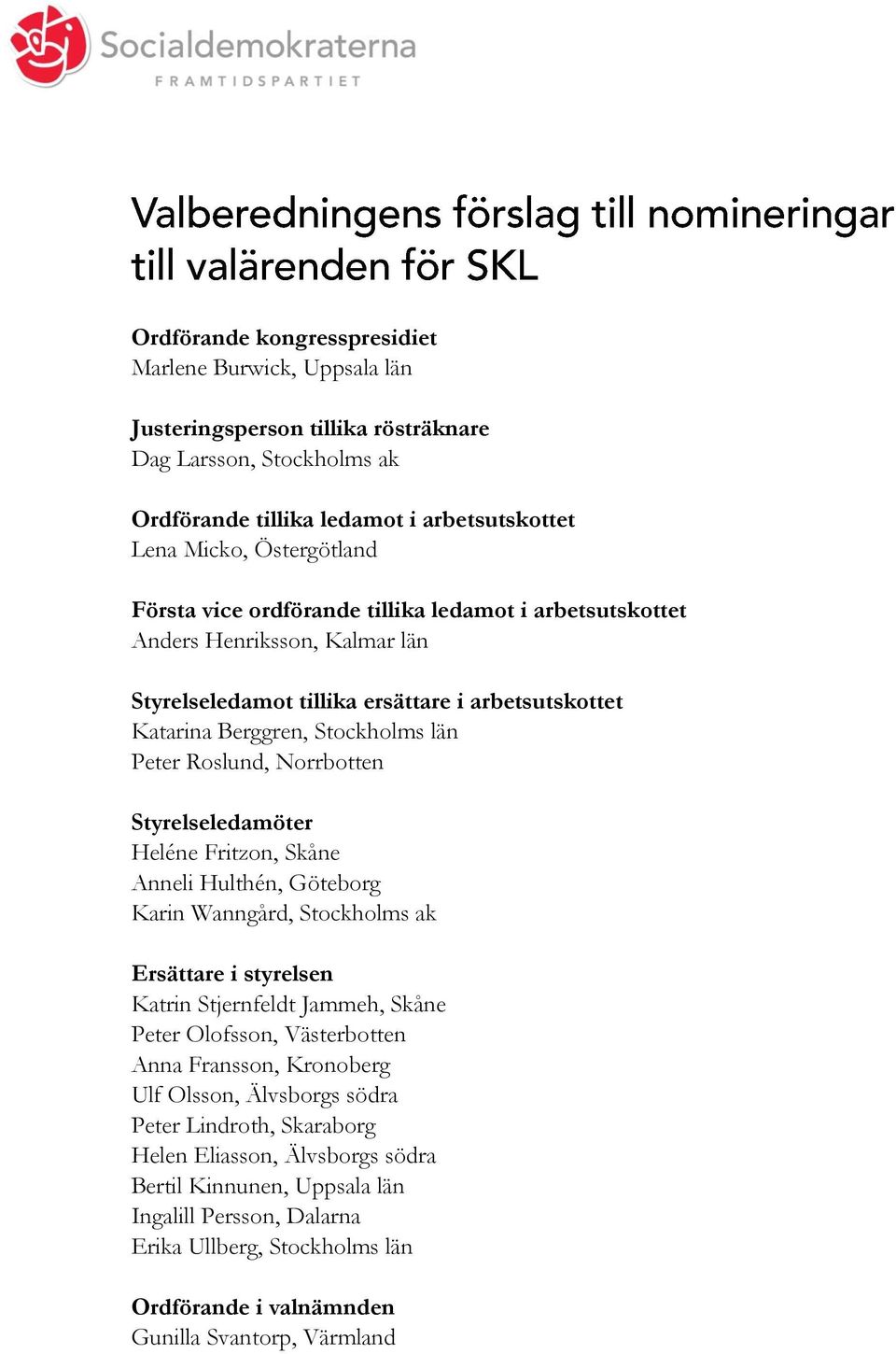 Socialdemokraterna
FRAMTIDSPARTIET

Valberedningens förslag till nomineringar till valärenden för SKL

Ordförande kongresspresidiet
Marlene Burwick, Uppsala län

Justeringsperson tillika rösträknare
Dag Larsson, Stockholms ak

Ordförande tillika ledamot i arbetsutskottet
Lena Micko, Östergötland

Första vice ordförande tillika ledamot i arbetsutskottet
Anders Henriksson, Kalmar län

Styrelseledamot tillika ersättare i arbetsutskottet
Katarina Berggren, Stockholms län
Peter Roslund, Norrbotten

Styrelseledamöter
Heléne Fritzon, Skåne
Anneli Hulthén, Göteborg
Karin Wanngård, Stockholms ak

Ersättare i styrelsen
Katrin Stjernfeldt Jammeh, Skåne
Peter Olofsson, Västerbotten
Anna Fransson, Kronoberg
Ulf Olsson, Älvsborgs södra
Peter Lindroth, Skaraborg
Helen Eliasson, Älvsborgs södra
Bertil Kinnunen, Uppsala län
Ingalill Persson, Dalarna
Erika Ullberg, Stockholms län

Ordförande i valnämnden
Gunilla Svantorp, Värmland